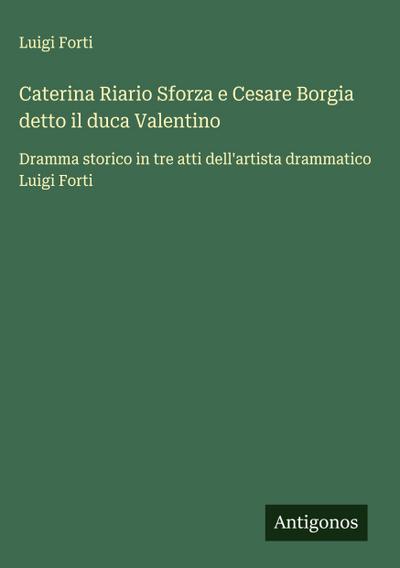 Luigi Forti

Caterina Riario Sforza e Cesare Borgia detto il duca Valentino

Dramma storico in tre atti dell'artista drammatico Luigi Forti

Antigonos